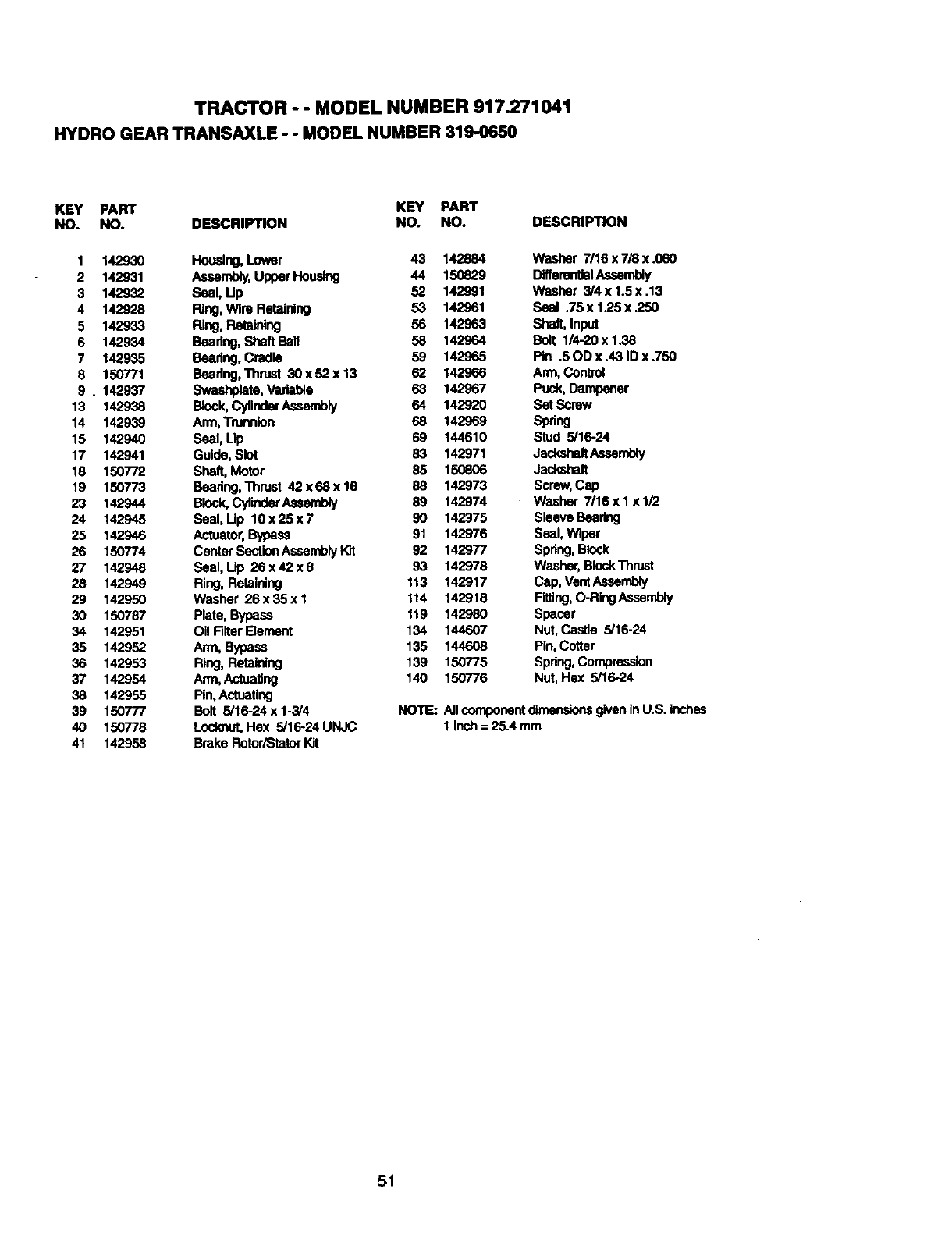 TRACTOR - - MODEL NUMBER 917.271041
HYDRO GEAR TRANSAXLE - - MODEL NUMBER 319-0650

| KEY NO. | PART NO. | DESCRIPTION |
|---|---|---|
| 1 | 142930 | Housing, Lower |
| 2 | 142931 | Assembly, Upper Housing |
| 3 | 142932 | Seal, Lip |
| 4 | 142928 | Ring, Wire Retaining |
| 5 | 142933 | Ring, Retaining |
| 6 | 142934 | Bearing, Shaft Ball |
| 7 | 142935 | Bearing, Cradle |
| 8 | 150771 | Bearing, Thrust 30 x 52 x 13 |
| 9 | 142937 | Swashplate, Variable |
| 13 | 142938 | Block, Cylinder Assembly |
| 14 | 142939 | Arm, Trunnion |
| 15 | 142940 | Seal, Lip |
| 17 | 142941 | Guide, Slot |
| 18 | 150772 | Shaft, Motor |
| 19 | 150773 | Bearing, Thrust 42 x 68 x 16 |
| 23 | 142944 | Block, Cylinder Assembly |
| 24 | 142945 | Seal, Lip 10 x 25 x 7 |
| 25 | 142946 | Actuator, Bypass |
| 26 | 150774 | Center Section Assembly Kit |
| 27 | 142948 | Seal, Lip 26 x 42 x 8 |
| 28 | 142949 | Ring, Retaining |
| 29 | 142950 | Washer 26 x 35 x 1 |
| 30 | 150787 | Plate, Bypass |
| 34 | 142951 | Oil Filter Element |
| 35 | 142952 | Arm, Bypass |
| 36 | 142953 | Ring, Retaining |
| 37 | 142954 | Arm, Actuating |
| 38 | 142955 | Pin, Actuating |
| 39 | 150777 | Bolt 5/16-24 x 1-3/4 |
| 40 | 150778 | Locknut, Hex 5/16-24 UNJC |
| 41 | 142958 | Brake Rotor/Stator Kit |

| KEY NO. | PART NO. | DESCRIPTION |
|---|---|---|
| 43 | 142884 | Washer 7/16 x 7/8 x .060 |
| 44 | 150829 | Differential Assembly |
| 52 | 142991 | Washer 3/4 x 1.5 x .13 |
| 53 | 142961 | Seal .75 x 1.25 x .250 |
| 56 | 142963 | Shaft, Input |
| 58 | 142964 | Bolt 1/4-20 x 1.38 |
| 59 | 142965 | Pin .5 OD x .43 ID x .750 |
| 62 | 142966 | Arm, Control |
| 63 | 142967 | Puck, Dampener |
| 64 | 142920 | Set Screw |
| 68 | 142969 | Spring |
| 69 | 144610 | Stud 5/16-24 |
| 83 | 142971 | Jackshaft Assembly |
| 85 | 150806 | Jackshaft |
| 88 | 142973 | Screw, Cap |
| 89 | 142974 | Washer 7/16 x 1 x 1/2 |
| 90 | 142975 | Sleeve Bearing |
| 91 | 142976 | Seal, Wiper |
| 92 | 142977 | Spring, Block |
| 93 | 142978 | Washer, Block Thrust |
| 113 | 142917 | Cap, Vent Assembly |
| 114 | 142918 | Fitting, O-Ring Assembly |
| 119 | 142980 | Spacer |
| 134 | 144607 | Nut, Castle 5/16-24 |
| 135 | 144608 | Pin, Cotter |
| 139 | 150775 | Spring, Compression |
| 140 | 150776 | Nut, Hex 5/16-24 |

NOTE: All component dimensions given in U.S. inches
1 inch = 25.4 mm

51